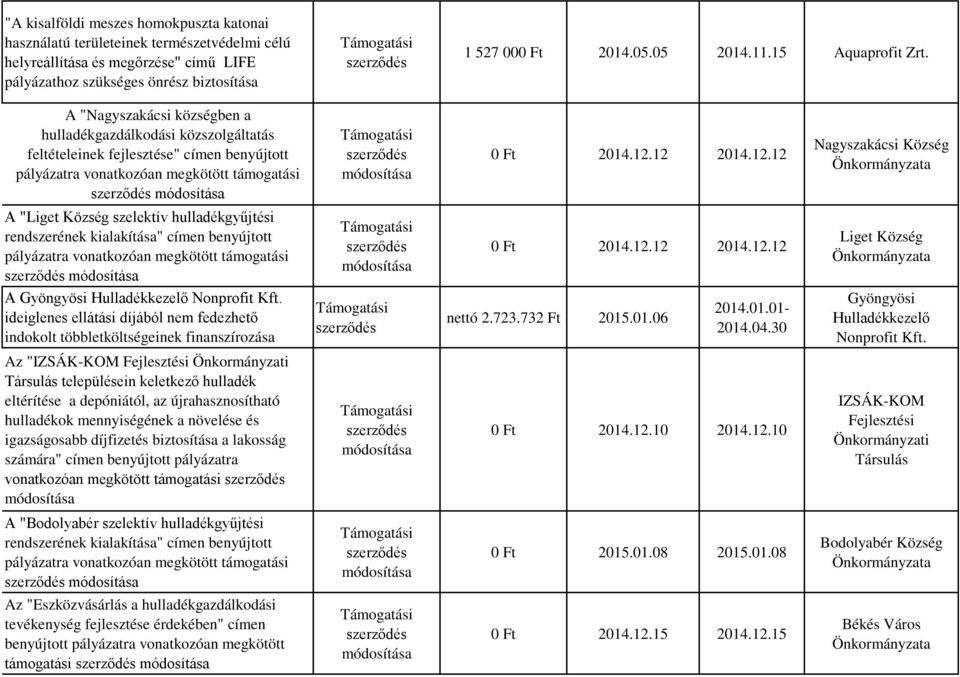 | | | | | | |
|---|---|---|---|---|---|
| "A kisalföldi meszes homokpuszta katonai használatú területeinek természetvédelmi célú helyreállítása és megőrzése" című LIFE pályázathoz szükséges önrész biztosítása | Támogatási szerződés | 1 527 000 Ft | 2014.05.05 | 2014.11.15 | Aquaprofit Zrt. |
| A "Nagyszakácsi községben a hulladékgazdálkodási közszolgáltatás feltételeinek fejlesztése" címen benyújtott pályázatra vonatkozóan megkötött támogatási szerződés módosítása | Támogatási szerződés módosítása | 0 Ft | 2014.12.12 | 2014.12.12 | Nagyszakácsi Község Önkormányzata |
| A "Liget Község szelektív hulladékgyűjtési rendszerének kialakítása" címen benyújtott pályázatra vonatkozóan megkötött támogatási szerződés módosítása | Támogatási szerződés módosítása | 0 Ft | 2014.12.12 | 2014.12.12 | Liget Község Önkormányzata |
| A Gyöngyösi Hulladékkezelő Nonprofit Kft. ideiglenes ellátási díjából nem fedezhető indokolt többletköltségeinek finanszírozása | Támogatási szerződés | nettó 2.723.732 Ft | 2015.01.06 | 2014.01.01-2014.04.30 | Gyöngyösi Hulladékkezelő Nonprofit Kft. |
| Az "IZSÁK-KOM Fejlesztési Önkormányzati Társulás településein keletkező hulladék eltérítése a depóniától, az újrahasznosítható hulladékok mennyiségének a növelése és igazságosabb díjfizetés biztosítása a lakosság számára" címen benyújtott pályázatra vonatkozóan megkötött támogatási szerződés módosítása | Támogatási szerződés módosítása | 0 Ft | 2014.12.10 | 2014.12.10 | IZSÁK-KOM Fejlesztési Önkormányzati Társulás |
| A "Bodolyabér szelektív hulladékgyűjtési rendszerének kialakítása" címen benyújtott pályázatra vonatkozóan megkötött támogatási szerződés módosítása | Támogatási szerződés módosítása | 0 Ft | 2015.01.08 | 2015.01.08 | Bodolyabér Község Önkormányzata |
| Az "Eszközvásárlás a hulladékgazdálkodási tevékenység fejlesztése érdekében" címen benyújtott pályázatra vonatkozóan megkötött támogatási szerződés módosítása | Támogatási szerződés módosítása | 0 Ft | 2014.12.15 | 2014.12.15 | Békés Város Önkormányzata |